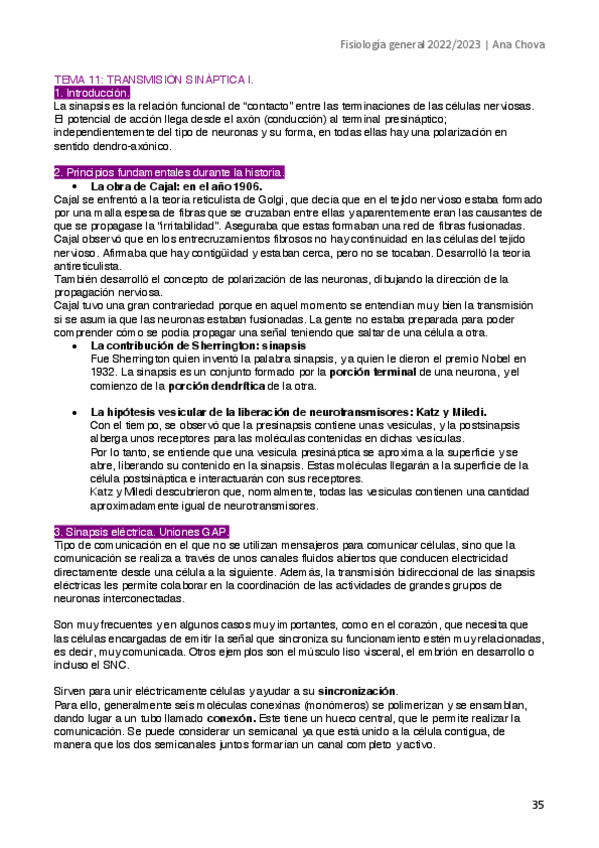 Fisiología general 2022/2023 | Ana Chova

TEMA 11: TRANSMISIÓN SINÁPTICA I.

1. Introducción.

La sinapsis es la relación funcional de "contacto" entre las terminaciones de las células nerviosas. El potencial de acción llega desde el axón (conducción) al terminal presináptico; independientemente del tipo de neuronas y su forma, en todas ellas hay una polarización en sentido dendro-axónico.

2. Principios fundamentales durante la historia.

• La obra de Cajal: en el año 1906.

Cajal se enfrentó a la teoría reticulista de Golgi, que decía que en el tejido nervioso estaba formado por una malla espesa de fibras que se cruzaban entre ellas y aparentemente eran las causantes de que se propagase la "irritabilidad". Aseguraba que estas formaban una red de fibras fusionadas. Cajal observó que en los entrecruzamientos fibrosos no hay continuidad en las células del tejido nervioso. Afirmaba que hay contigüidad y estaban cerca, pero no se tocaban. Desarrolló la teoría antireticulista.

También desarrolló el concepto de polarización de las neuronas, dibujando la dirección de la propagación nerviosa.

Cajal tuvo una gran contrariedad porque en aquel momento se entendían muy bien la transmisión si se asumía que las neuronas estaban fusionadas. La gente no estaba preparada para poder comprender cómo se podía propagar una señal teniendo que saltar de una célula a otra.

• La contribución de Sherrington: sinapsis

Fue Sherrington quien inventó la palabra sinapsis, y a quien le dieron el premio Nobel en 1932. La sinapsis es un conjunto formado por la porción terminal de una neurona, y el comienzo de la porción dendrítica de la otra.

• La hipótesis vesicular de la liberación de neurotransmisores: Katz y Miledi.

Con el tiempo, se observó que la presinapsis contiene unas vesículas, y la postsinapsis alberga unos receptores para las moléculas contenidas en dichas vesículas.

Por lo tanto, se entiende que una vesícula presináptica se aproxima a la superficie y se abre, liberando su contenido en la sinapsis. Estas moléculas llegarán a la superficie de la célula postsináptica e interactuarán con sus receptores.

Katz y Miledi descubrieron que, normalmente, todas las vesículas contienen una cantidad aproximadamente igual de neurotransmisores.

3. Sinapsis eléctrica. Uniones GAP.

Tipo de comunicación en el que no se utilizan mensajeros para comunicar células, sino que la comunicación se realiza a través de unos canales fluidos abiertos que conducen electricidad directamente desde una célula a la siguiente. Además, la transmisión bidireccional de las sinapsis eléctricas les permite colaborar en la coordinación de las actividades de grandes grupos de neuronas interconectadas.

Son muy frecuentes y en algunos casos muy importantes, como en el corazón, que necesita que las células encargadas de emitir la señal que sincroniza su funcionamiento estén muy relacionadas, es decir, muy comunicada. Otros ejemplos son el músculo liso visceral, el embrión en desarrollo o incluso el SNC.

Sirven para unir eléctricamente células y ayudar a su sincronización.

Para ello, generalmente seis moléculas conexinas (monómeros) se polimerizan y se ensamblan, dando lugar a un tubo llamado conexón. Este tiene un hueco central, que le permite realizar la comunicación. Se puede considerar un semicanal ya que está unido a la célula contigua, de manera que los dos semicanales juntos formarían un canal completo y activo.

35